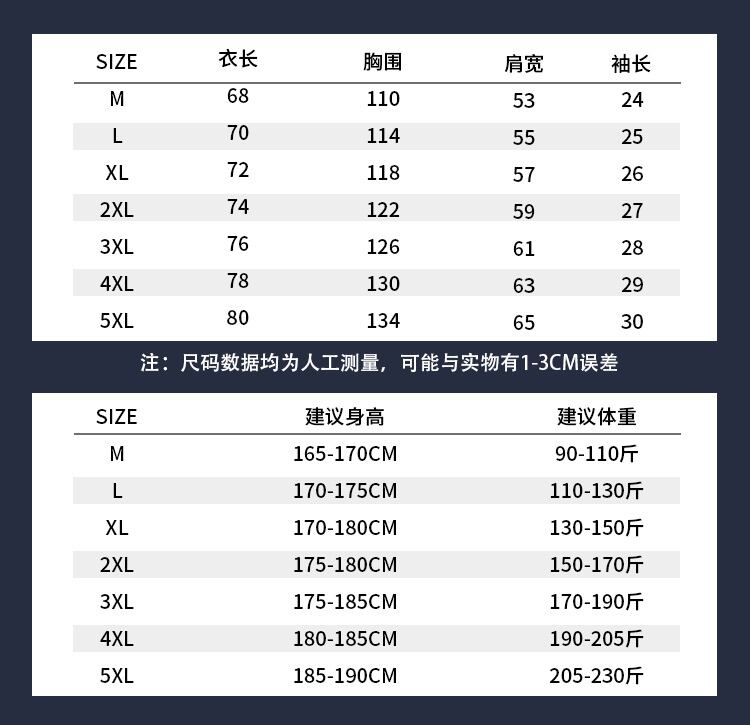 | SIZE | 衣长 | 胸围 | 肩宽 | 袖长 |
|---|---|---|---|---|
| M | 68 | 110 | 53 | 24 |
| L | 70 | 114 | 55 | 25 |
| XL | 72 | 118 | 57 | 26 |
| 2XL | 74 | 122 | 59 | 27 |
| 3XL | 76 | 126 | 61 | 28 |
| 4XL | 78 | 130 | 63 | 29 |
| 5XL | 80 | 134 | 65 | 30 |

注：尺码数据均为人工测量，可能与实物有1-3CM误差

| SIZE | 建议身高 | 建议体重 |
|---|---|---|
| M | 165-170CM | 90-110斤 |
| L | 170-175CM | 110-130斤 |
| XL | 170-180CM | 130-150斤 |
| 2XL | 175-180CM | 150-170斤 |
| 3XL | 175-185CM | 170-190斤 |
| 4XL | 180-185CM | 190-205斤 |
| 5XL | 185-190CM | 205-230斤 |